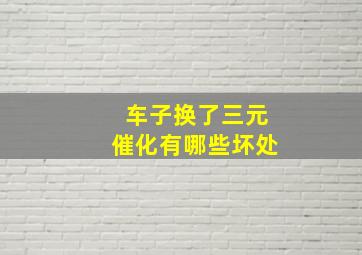 车子换了三元
催化有哪些坏处